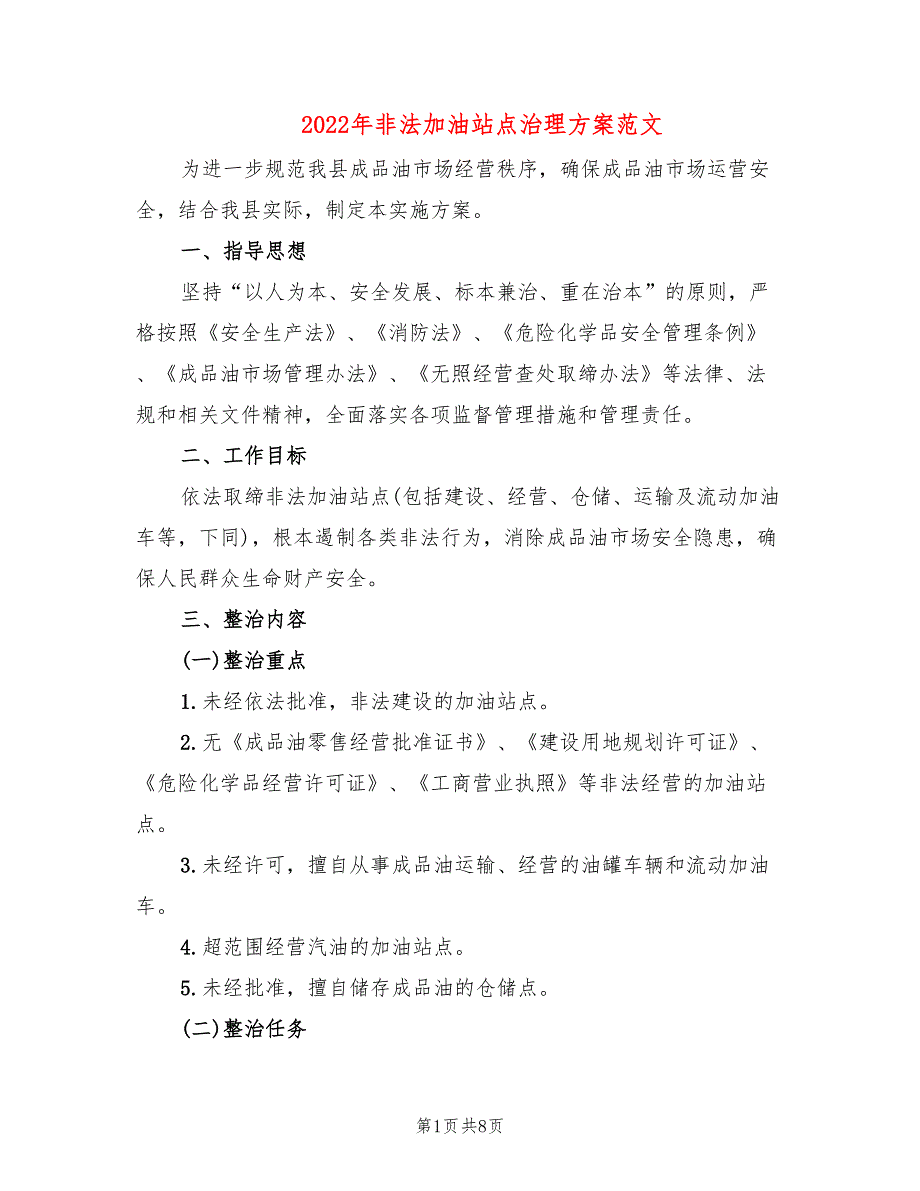 2022年非法加油站点治理方案范文

为进一步规范我县成品油市场经营秩序，确保成品油市场运营安全，结合我县实际，制定本实施方案。

一、指导思想

坚持“以人为本、安全发展、标本兼治、重在治本”的原则，严格按照《安全生产法》、《消防法》、《危险化学品安全管理条例》、《成品油市场管理办法》、《无照经营查处取缔办法》等法律、法规和相关文件精神，全面落实各项监督管理措施和管理责任。

二、工作目标

依法取缔非法加油站点(包括建设、经营、仓储、运输及流动加油车等，下同)，根本遏制各类非法行为，消除成品油市场安全隐患，确保人民群众生命财产安全。

三、整治内容

(一)整治重点

1.未经依法批准，非法建设的加油站点。

2.无《成品油零售经营批准证书》、《建设用地规划许可证》、《危险化学品经营许可证》、《工商营业执照》等非法经营的加油站点。

3.未经许可，擅自从事成品油运输、经营的油罐车辆和流动加油车。

4.超范围经营汽油的加油站点。

5.未经批准，擅自储存成品油的仓储点。

(二)整治任务

第1页 共8页